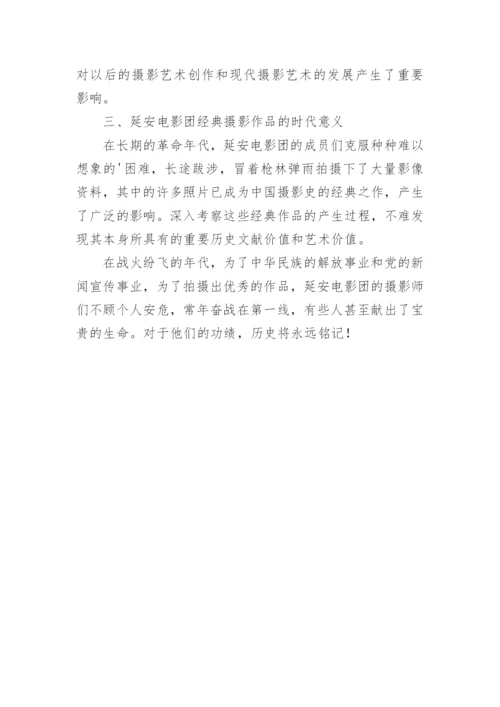 对以后的摄影艺术创作和现代摄影艺术的发展产生了重要影响。

三、延安电影团经典摄影作品的时代意义

在长期的革命年代，延安电影团的成员们克服种种难以想象的'困难，长途跋涉，冒着枪林弹雨拍摄下了大量影像资料，其中的许多照片已成为中国摄影史的经典之作，产生了广泛的影响。深入考察这些经典作品的产生过程，不难发现其本身所具有的重要历史文献价值和艺术价值。

在战火纷飞的年代，为了中华民族的解放事业和党的新闻宣传事业，为了拍摄出优秀的作品，延安电影团的摄影师们不顾个人安危，常年奋战在第一线，有些人甚至献出了宝贵的生命。对于他们的功绩，历史将永远铭记！